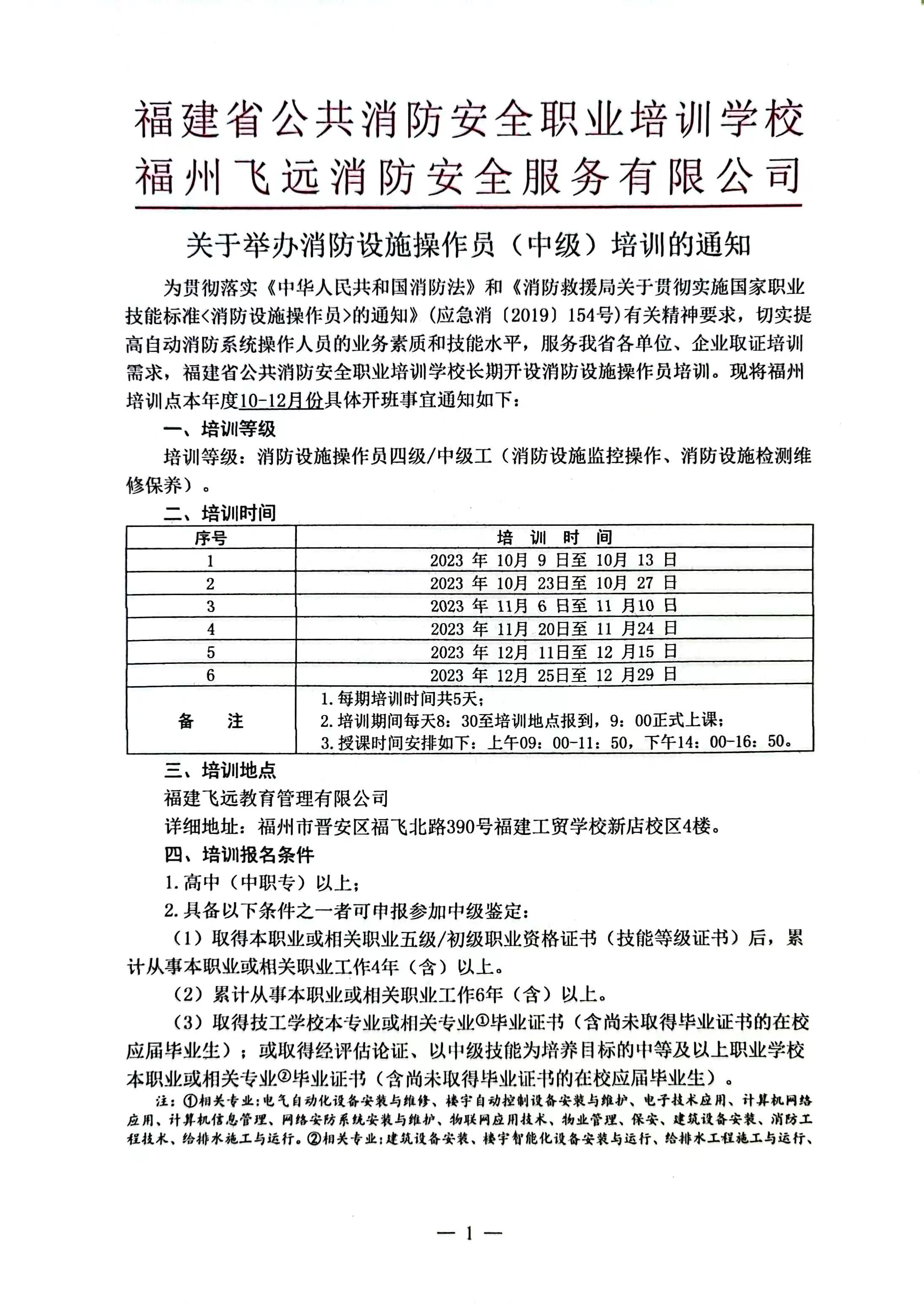 福建省公共消防安全职业培训学校
福州飞远消防安全服务有限公司

关于举办消防设施操作员（中级）培训的通知

为贯彻落实《中华人民共和国消防法》和《消防救援局关于贯彻实施国家职业技能标准<消防设施操作员>的通知》（应急消〔2019〕154号）有关精神要求，切实提高自动消防系统操作人员的业务素质和技能水平，服务我省各单位、企业取证培训需求，福建省公共消防安全职业培训学校长期开设消防设施操作员培训。现将福州培训点本年度10-12月份具体开班事宜通知如下：

一、培训等级

培训等级：消防设施操作员四级/中级工（消防设施监控操作、消防设施检测维修保养）。

二、培训时间

| 序号 | 培 训 时 间 |
|---|---|
| 1 | 2023 年 10月 9 日至 10月 13 日 |
| 2 | 2023 年 10月 23日至 10月 27 日 |
| 3 | 2023 年 11月 6 日至 11 月10 日 |
| 4 | 2023 年 11月 20日至 11 月24 日 |
| 5 | 2023 年 12月 11日至 12 月15 日 |
| 6 | 2023 年 12月 25日至 12 月29 日 |
| 备 注 | 1.每期培训时间共5天；<br>2.培训期间每天8：30至培训地点报到，9：00正式上课；<br>3.授课时间安排如下：上午09：00-11：50，下午14：00-16：50。 |

三、培训地点

福建飞远教育管理有限公司

详细地址：福州市晋安区福飞北路390号福建工贸学校新店校区4楼。

四、培训报名条件

1.高中（中职专）以上；

2.具备以下条件之一者可申报参加中级鉴定：

（1）取得本职业或相关职业五级/初级职业资格证书（技能等级证书）后，累计从事本职业或相关职业工作4年（含）以上。

（2）累计从事本职业或相关职业工作6年（含）以上。

（3）取得技工学校本专业或相关专业①毕业证书（含尚未取得毕业证书的在校应届毕业生）；或取得经评估论证、以中级技能为培养目标的中等及以上职业学校本职业或相关专业②毕业证书（含尚未取得毕业证书的在校应届毕业生）。

注：①相关专业:电气自动化设备安装与维修、楼宇自动控制设备安装与维护、电子技术应用、计算机网络应用、计算机信息管理、网络安防系统安装与维护、物联网应用技术、物业管理、保安、建筑设备安装、消防工程技术、给排水施工与运行。②相关专业:建筑设备安装、楼宇智能化设备安装与运行、给排水工程施工与运行、

— 1 —